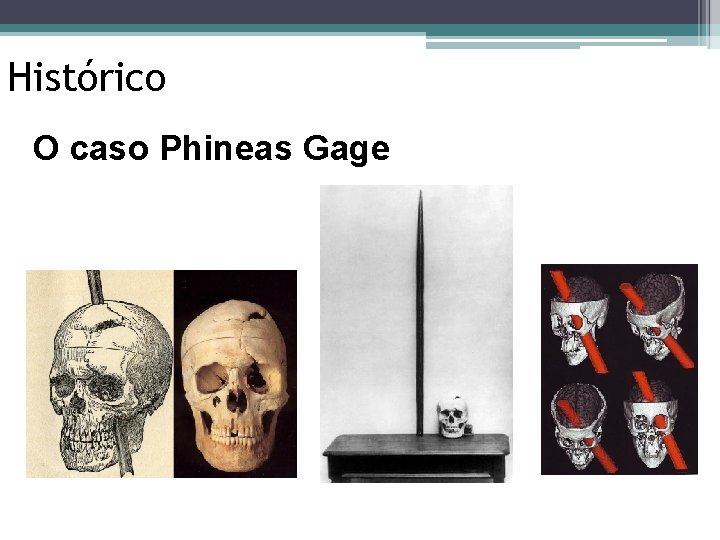 Histórico

O caso Phineas Gage